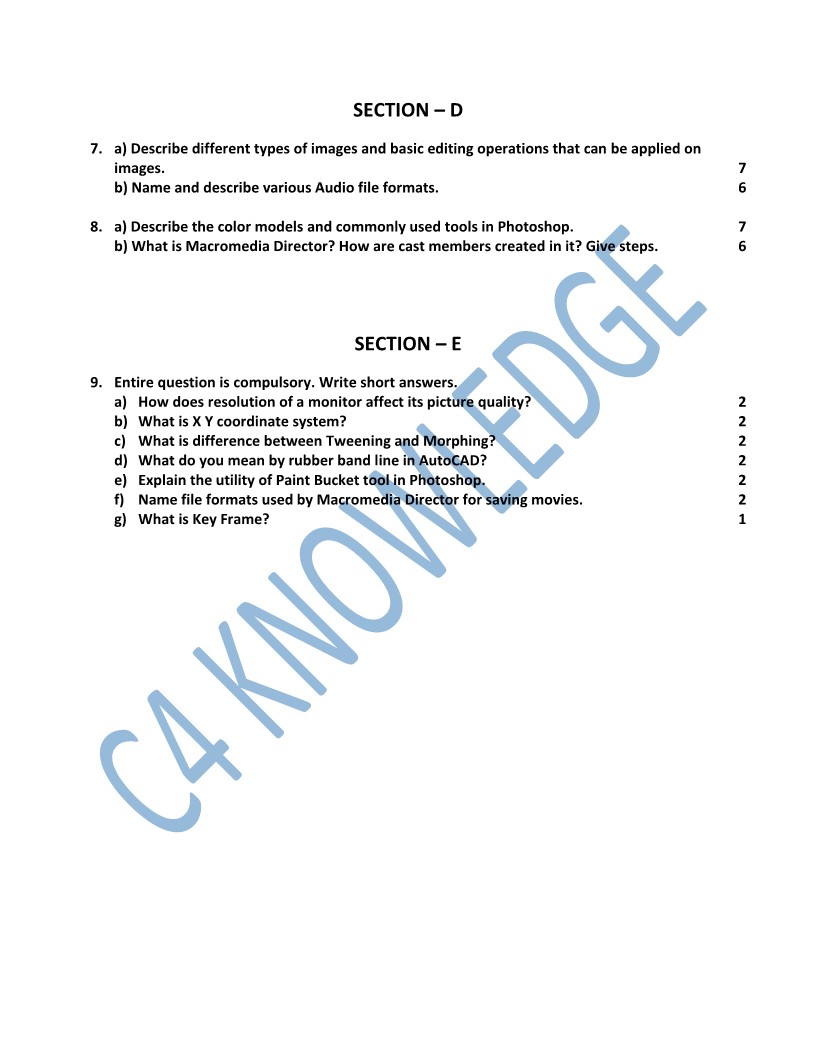 SECTION – D

7. a) Describe different types of images and basic editing operations that can be applied on images. 7
b) Name and describe various Audio file formats. 6

8. a) Describe the color models and commonly used tools in Photoshop. 7
b) What is Macromedia Director? How are cast members created in it? Give steps. 6

SECTION – E

9. Entire question is compulsory. Write short answers.
a) How does resolution of a monitor affect its picture quality? 2
b) What is X Y coordinate system? 2
c) What is difference between Tweening and Morphing? 2
d) What do you mean by rubber band line in AutoCAD? 2
e) Explain the utility of Paint Bucket tool in Photoshop. 2
f) Name file formats used by Macromedia Director for saving movies. 2
g) What is Key Frame? 1

C4 KNOWLEDGE